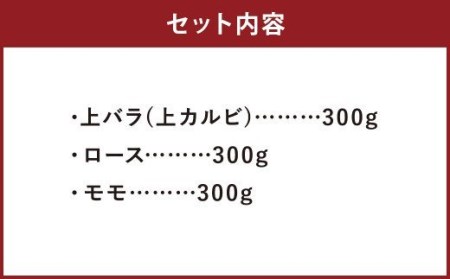 セット内容

・上バラ(上カルビ)………300g
・ロース………300g
・モモ………300g